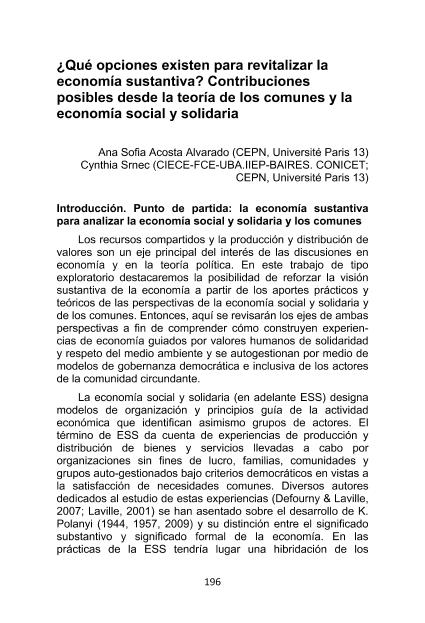 ¿Qué opciones existen para revitalizar la economía sustantiva? Contribuciones posibles desde la teoría de los comunes y la economía social y solidaria

Ana Sofia Acosta Alvarado (CEPN, Université Paris 13)
Cynthia Srnec (CIECE-FCE-UBA.IIEP-BAIRES. CONICET; CEPN, Université Paris 13)

Introducción. Punto de partida: la economía sustantiva para analizar la economía social y solidaria y los comunes

Los recursos compartidos y la producción y distribución de valores son un eje principal del interés de las discusiones en economía y en la teoría política. En este trabajo de tipo exploratorio destacaremos la posibilidad de reforzar la visión sustantiva de la economía a partir de los aportes prácticos y teóricos de las perspectivas de la economía social y solidaria y de los comunes. Entonces, aquí se revisarán los ejes de ambas perspectivas a fin de comprender cómo construyen experiencias de economía guiados por valores humanos de solidaridad y respeto del medio ambiente y se autogestionan por medio de modelos de gobernanza democrática e inclusiva de los actores de la comunidad circundante.

La economía social y solidaria (en adelante ESS) designa modelos de organización y principios guía de la actividad económica que identifican asimismo grupos de actores. El término de ESS da cuenta de experiencias de producción y distribución de bienes y servicios llevadas a cabo por organizaciones sin fines de lucro, familias, comunidades y grupos auto-gestionados bajo criterios democráticos en vistas a la satisfacción de necesidades comunes. Diversos autores dedicados al estudio de estas experiencias (Defourny & Laville, 2007; Laville, 2001) se han asentado sobre el desarrollo de K. Polanyi (1944, 1957, 2009) y su distinción entre el significado substantivo y significado formal de la economía. En las prácticas de la ESS tendría lugar una hibridación de los

196